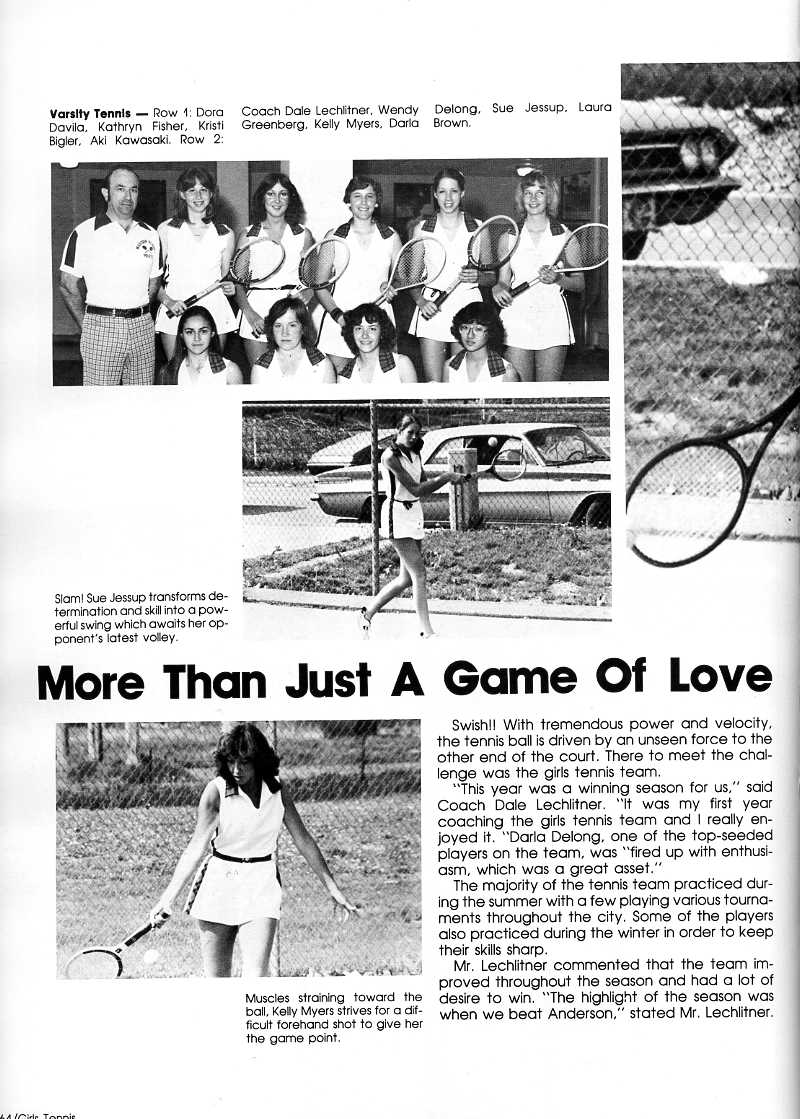 Varsity Tennis — Row 1: Dora Davila, Kathryn Fisher, Kristi Bigler, Aki Kawasaki. Row 2: Coach Dale Lechlitner, Wendy Greenberg, Kelly Myers, Darla Delong, Sue Jessup, Laura Brown.

Slam! Sue Jessup transforms determination and skill into a powerful swing which awaits her opponent's latest volley.

More Than Just A Game Of Love

Muscles straining toward the ball, Kelly Myers strives for a difficult forehand shot to give her the game point.

Swish!! With tremendous power and velocity, the tennis ball is driven by an unseen force to the other end of the court. There to meet the challenge was the girls tennis team.

"This year was a winning season for us," said Coach Dale Lechlitner. "It was my first year coaching the girls tennis team and I really enjoyed it. "Darla Delong, one of the top-seeded players on the team, was "fired up with enthusiasm, which was a great asset."

The majority of the tennis team practiced during the summer with a few playing various tournaments throughout the city. Some of the players also practiced during the winter in order to keep their skills sharp.

Mr. Lechlitner commented that the team improved throughout the season and had a lot of desire to win. "The highlight of the season was when we beat Anderson," stated Mr. Lechlitner.

44/Girls Tennis